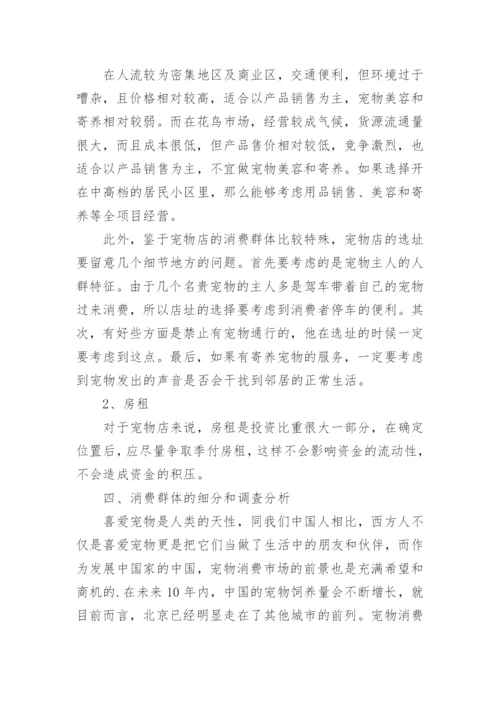 在人流较为密集地区及商业区，交通便利，但环境过于嘈杂，且价格相对较高，适合以产品销售为主，宠物美容和寄养相对较弱。而在花鸟市场，经营较成气候，货源流通量很大，而且成本很低，但产品售价相对较低，竞争激烈，也适合以产品销售为主，不宜做宠物美容和寄养。如果选择开在中高档的居民小区里，那么能够考虑用品销售、美容和寄养等全项目经营。

此外，鉴于宠物店的消费群体比较特殊，宠物店的选址要留意几个细节地方的问题。首先要考虑的是宠物主人的人群特征。由于几个名贵宠物的主人多是驾车带着自己的宠物过来消费，所以店址的选择要考虑到消费者停车的便利。其次，有好些方面是禁止有宠物通行的，他在选址的时候一定要考虑到这点。最后，如果有寄养宠物的服务，一定要考虑到宠物发出的声音是否会干扰到邻居的正常生活。

2、房租

对于宠物店来说，房租是投资比重很大一部分，在确定位置后，应尽量争取季付房租，这样不会影响资金的流动性，不会造成资金的积压。

四、消费群体的细分和调查分析

喜爱宠物是人类的天性，同我们中国人相比，西方人不仅是喜爱宠物更是把它们当做了生活中的朋友和伙伴，而作为发展中国家的中国，宠物消费市场的前景也是充满希望和商机的.在未来10年内，中国的宠物饲养量会不断增长，就目前而言，北京已经明显走在了其他城市的前列。宠物消费